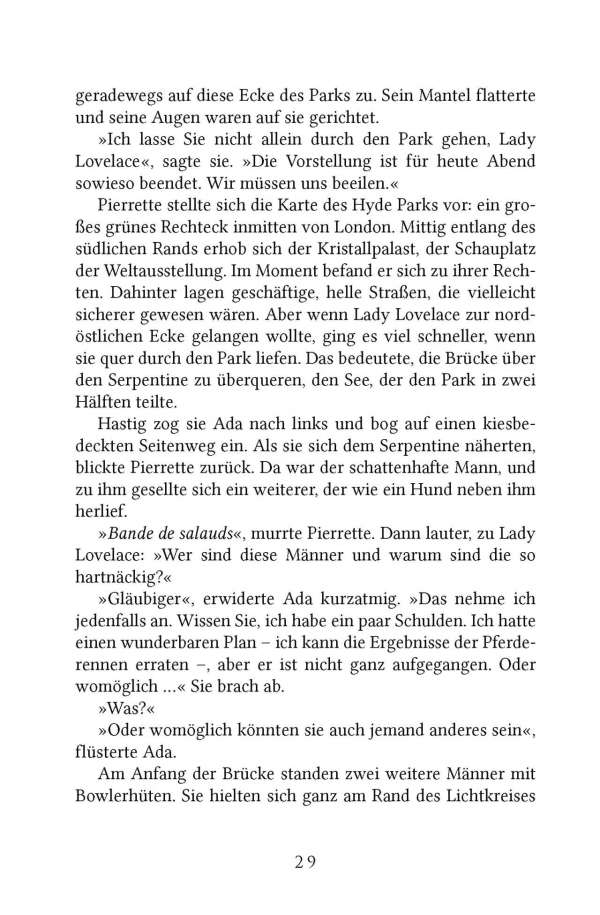 geradewegs auf diese Ecke des Parks zu. Sein Mantel flatterte und seine Augen waren auf sie gerichtet.

»Ich lasse Sie nicht allein durch den Park gehen, Lady Lovelace«, sagte sie. »Die Vorstellung ist für heute Abend sowieso beendet. Wir müssen uns beeilen.«

Pierrette stellte sich die Karte des Hyde Parks vor: ein großes grünes Rechteck inmitten von London. Mittig entlang des südlichen Rands erhob sich der Kristallpalast, der Schauplatz der Weltausstellung. Im Moment befand er sich zu ihrer Rechten. Dahinter lagen geschäftige, helle Straßen, die vielleicht sicherer gewesen wären. Aber wenn Lady Lovelace zur nordöstlichen Ecke gelangen wollte, ging es viel schneller, wenn sie quer durch den Park liefen. Das bedeutete, die Brücke über den Serpentine zu überqueren, den See, der den Park in zwei Hälften teilte.

Hastig zog sie Ada nach links und bog auf einen kiesbedeckten Seitenweg ein. Als sie sich dem Serpentine näherten, blickte Pierrette zurück. Da war der schattenhafte Mann, und zu ihm gesellte sich ein weiterer, der wie ein Hund neben ihm herlief.

»Bande de salauds«, murrte Pierrette. Dann lauter, zu Lady Lovelace: »Wer sind diese Männer und warum sind die so hartnäckig?«

»Gläubiger«, erwiderte Ada kurzatmig. »Das nehme ich jedenfalls an. Wissen Sie, ich habe ein paar Schulden. Ich hatte einen wunderbaren Plan – ich kann die Ergebnisse der Pferderennen erraten –, aber er ist nicht ganz aufgegangen. Oder womöglich ...« Sie brach ab.

»Was?«

»Oder womöglich könnten sie auch jemand anderes sein«, flüsterte Ada.

Am Anfang der Brücke standen zwei weitere Männer mit Bowlerhüten. Sie hielten sich ganz am Rand des Lichtkreises

29